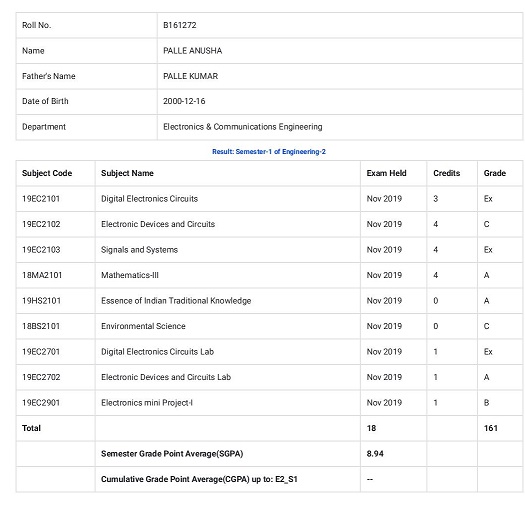 | | |
|---|---|
| Roll No. | B161272 |
| Name | PALLE ANUSHA |
| Father's Name | PALLE KUMAR |
| Date of Birth | 2000-12-16 |
| Department | Electronics & Communications Engineering |

Result: Semester-1 of Engineering-2

| Subject Code | Subject Name | Exam Held | Credits | Grade |
|---|---|---|---|---|
| 19EC2101 | Digital Electronics Circuits | Nov 2019 | 3 | Ex |
| 19EC2102 | Electronic Devices and Circuits | Nov 2019 | 4 | C |
| 19EC2103 | Signals and Systems | Nov 2019 | 4 | Ex |
| 18MA2101 | Mathematics-III | Nov 2019 | 4 | A |
| 19HS2101 | Essence of Indian Traditional Knowledge | Nov 2019 | 0 | A |
| 18BS2101 | Environmental Science | Nov 2019 | 0 | C |
| 19EC2701 | Digital Electronics Circuits Lab | Nov 2019 | 1 | Ex |
| 19EC2702 | Electronic Devices and Circuits Lab | Nov 2019 | 1 | A |
| 19EC2901 | Electronics mini Project-I | Nov 2019 | 1 | B |
| Total | | 18 | | 161 |
| | Semester Grade Point Average(SGPA) | 8.94 | | |
| | Cumulative Grade Point Average(CGPA) up to: E2_S1 | -- | | |